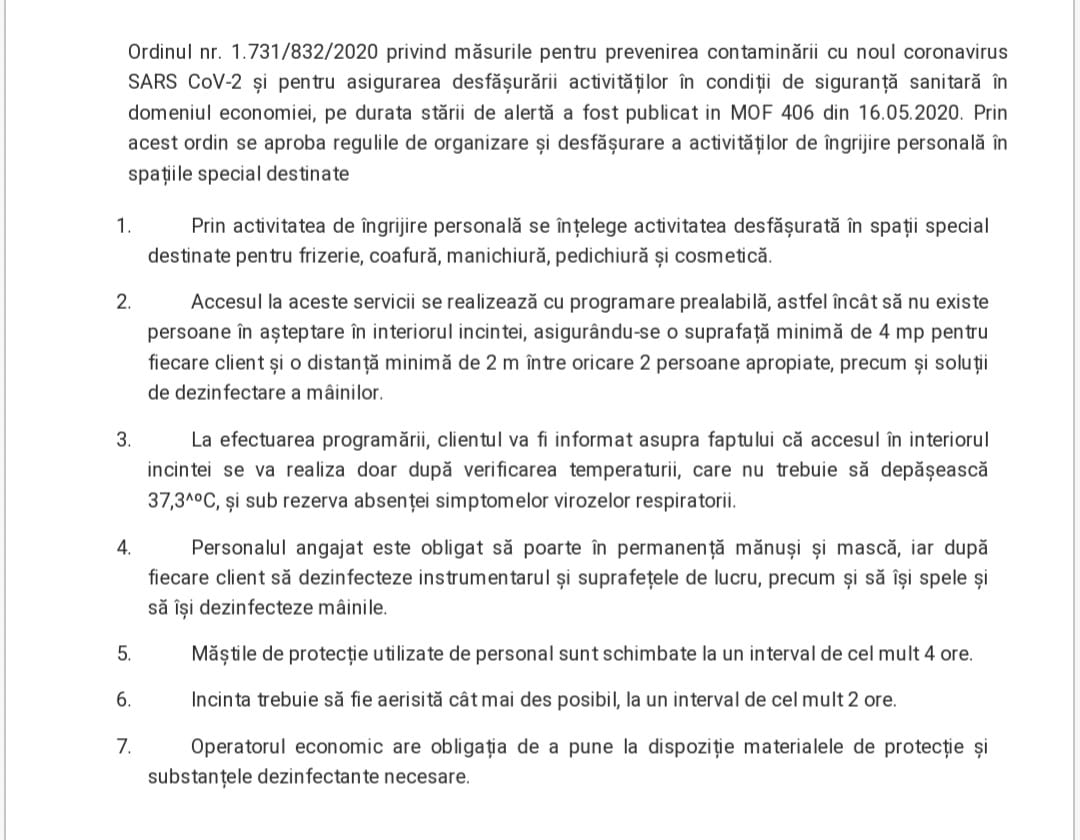 Ordinul nr. 1.731/832/2020 privind măsurile pentru prevenirea contaminării cu noul coronavirus SARS CoV-2 și pentru asigurarea desfășurării activităților în condiții de siguranță sanitară în domeniul economiei, pe durata stării de alertă a fost publicat in MOF 406 din 16.05.2020. Prin acest ordin se aproba regulile de organizare și desfășurare a activităților de îngrijire personală în spațiile special destinate

1. Prin activitatea de îngrijire personală se înțelege activitatea desfășurată în spații special destinate pentru frizerie, coafură, manichiură, pedichiură și cosmetică.

2. Accesul la aceste servicii se realizează cu programare prealabilă, astfel încât să nu existe persoane în așteptare în interiorul incintei, asigurându-se o suprafață minimă de 4 mp pentru fiecare client și o distanță minimă de 2 m între oricare 2 persoane apropiate, precum și soluții de dezinfectare a mâinilor.

3. La efectuarea programării, clientul va fi informat asupra faptului că accesul în interiorul incintei se va realiza doar după verificarea temperaturii, care nu trebuie să depășească 37,3^°C, și sub rezerva absenței simptomelor virozelor respiratorii.

4. Personalul angajat este obligat să poarte în permanență mănuși și mască, iar după fiecare client să dezinfecteze instrumentarul și suprafețele de lucru, precum și să își spele și să își dezinfecteze mâinile.

5. Măștile de protecție utilizate de personal sunt schimbate la un interval de cel mult 4 ore.

6. Incinta trebuie să fie aerisită cât mai des posibil, la un interval de cel mult 2 ore.

7. Operatorul economic are obligația de a pune la dispoziție materialele de protecție și substanțele dezinfectante necesare.